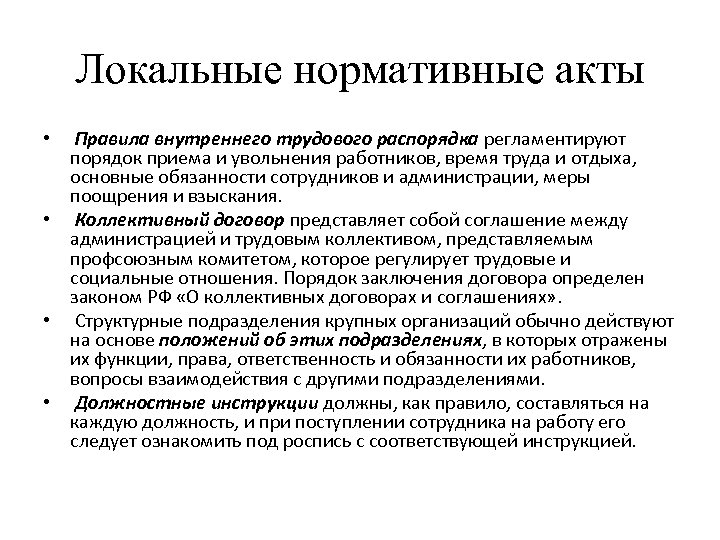 Локальные нормативные акты

• Правила внутреннего трудового распорядка регламентируют порядок приема и увольнения работников, время труда и отдыха, основные обязанности сотрудников и администрации, меры поощрения и взыскания.

• Коллективный договор представляет собой соглашение между администрацией и трудовым коллективом, представляемым профсоюзным комитетом, которое регулирует трудовые и социальные отношения. Порядок заключения договора определен законом РФ «О коллективных договорах и соглашениях».

• Структурные подразделения крупных организаций обычно действуют на основе положений об этих подразделениях, в которых отражены их функции, права, ответственность и обязанности их работников, вопросы взаимодействия с другими подразделениями.

• Должностные инструкции должны, как правило, составляться на каждую должность, и при поступлении сотрудника на работу его следует ознакомить под роспись с соответствующей инструкцией.